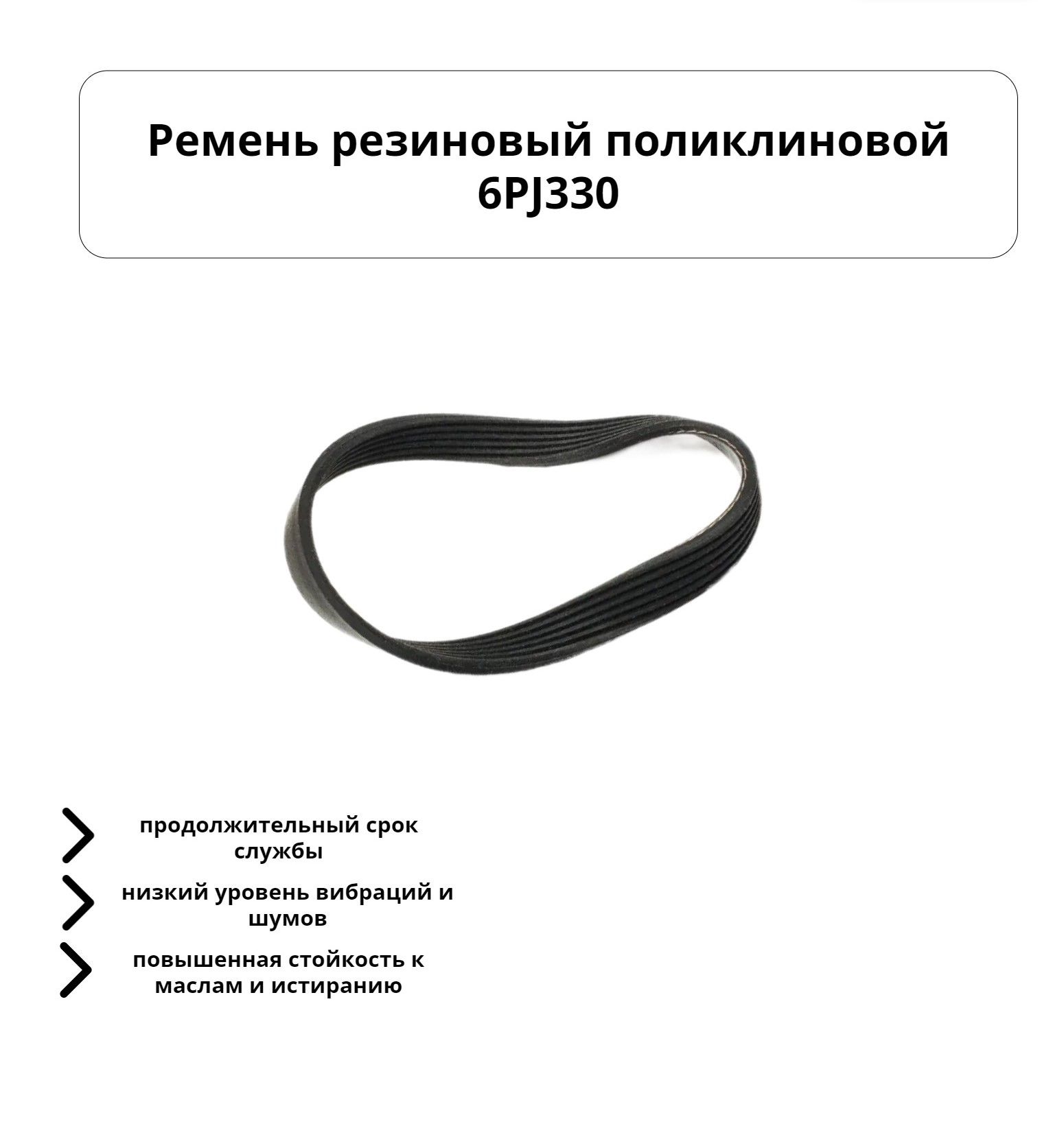 Ремень резиновый поликлиновой 6PJ330

продолжительный срок службы

низкий уровень вибраций и шумов

повышенная стойкость к маслам и истиранию